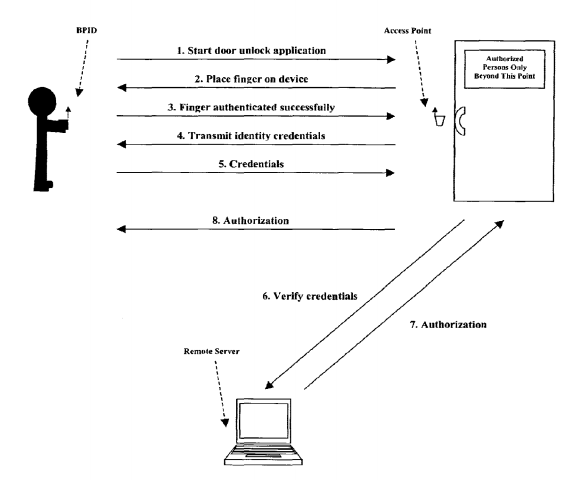 BPID

Access Point

Authorized Persons Only Beyond This Point

1. Start door unlock application

2. Place finger on device

3. Finger authenticated successfully

4. Transmit identity credentials

5. Credentials

8. Authorization

6. Verify credentials

7. Authorization

Remote Server